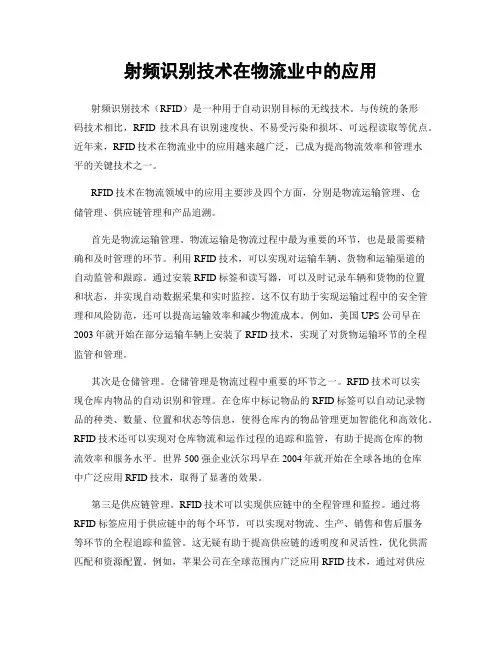 射频识别技术在物流业中的应用

射频识别技术（RFID）是一种用于自动识别目标的无线技术。与传统的条形码技术相比，RFID 技术具有识别速度快、不易受污染和损坏、可远程读取等优点。近年来，RFID 技术在物流业中的应用越来越广泛，已成为提高物流效率和管理水平的关键技术之一。

RFID 技术在物流领域中的应用主要涉及四个方面，分别是物流运输管理、仓储管理、供应链管理和产品追溯。

首先是物流运输管理。物流运输是物流过程中最为重要的环节，也是最需要精确和及时管理的环节。利用 RFID 技术，可以实现对运输车辆、货物和运输渠道的自动监管和跟踪。通过安装 RFID 标签和读写器，可以及时记录车辆和货物的位置和状态，并实现自动数据采集和实时监控。这不仅有助于实现运输过程中的安全管理和风险防范，还可以提高运输效率和减少物流成本。例如，美国 UPS 公司早在 2003 年就开始在部分运输车辆上安装了 RFID 技术，实现了对货物运输环节的全程监管和管理。

其次是仓储管理。仓储管理是物流过程中重要的环节之一。RFID 技术可以实现仓库内物品的自动识别和管理。在仓库中标记物品的 RFID 标签可以自动记录物品的种类、数量、位置和状态等信息，使得仓库内的物品管理更加智能化和高效化。RFID 技术还可以实现对仓库物流和运作过程的追踪和监管，有助于提高仓库的物流效率和服务水平。世界 500 强企业沃尔玛早在 2004 年就开始在全球各地的仓库中广泛应用 RFID 技术，取得了显著的效果。

第三是供应链管理。RFID 技术可以实现供应链中的全程管理和监控。通过将 RFID 标签应用于供应链中的每个环节，可以实现对物流、生产、销售和售后服务等环节的全程追踪和监管。这无疑有助于提高供应链的透明度和灵活性，优化供需匹配和资源配置。例如，苹果公司在全球范围内广泛应用 RFID 技术，通过对供应